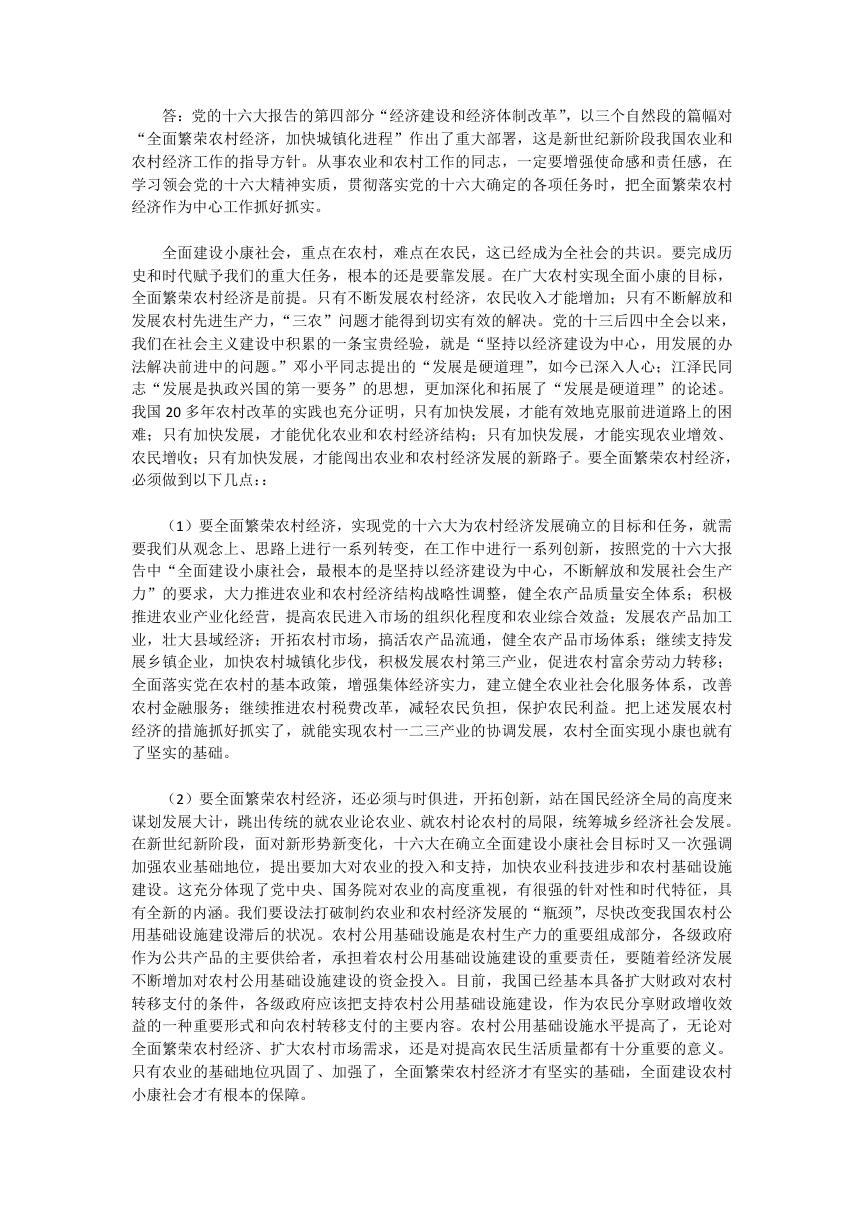 答：党的十六大报告的第四部分“经济建设和经济体制改革”，以三个自然段的篇幅对“全面繁荣农村经济，加快城镇化进程”作出了重大部署，这是新世纪新阶段我国农业和农村经济工作的指导方针。从事农业和农村工作的同志，一定要增强使命感和责任感，在学习领会党的十六大精神实质，贯彻落实党的十六大确定的各项任务时，把全面繁荣农村经济作为中心工作抓好抓实。

全面建设小康社会，重点在农村，难点在农民，这已经成为全社会的共识。要完成历史和时代赋予我们的重大任务，根本的还是要靠发展。在广大农村实现全面小康的目标，全面繁荣农村经济是前提。只有不断发展农村经济，农民收入才能增加；只有不断解放和发展农村先进生产力，“三农”问题才能得到切实有效的解决。党的十三后四中全会以来，我们在社会主义建设中积累的一条宝贵经验，就是“坚持以经济建设为中心，用发展的办法解决前进中的问题。”邓小平同志提出的“发展是硬道理”，如今已深入人心；江泽民同志“发展是执政兴国的第一要务”的思想，更加深化和拓展了“发展是硬道理”的论述。我国 20 多年农村改革的实践也充分证明，只有加快发展，才能有效地克服前进道路上的困难；只有加快发展，才能优化农业和农村经济结构；只有加快发展，才能实现农业增效、农民增收；只有加快发展，才能闯出农业和农村经济发展的新路子。要全面繁荣农村经济，必须做到以下几点：：

（1）要全面繁荣农村经济，实现党的十六大为农村经济发展确立的目标和任务，就需要我们从观念上、思路上进行一系列转变，在工作中进行一系列创新，按照党的十六大报告中“全面建设小康社会，最根本的是坚持以经济建设为中心，不断解放和发展社会生产力”的要求，大力推进农业和农村经济结构战略性调整，健全农产品质量安全体系；积极推进农业产业化经营，提高农民进入市场的组织化程度和农业综合效益；发展农产品加工业，壮大县域经济；开拓农村市场，搞活农产品流通，健全农产品市场体系；继续支持发展乡镇企业，加快农村城镇化步伐，积极发展农村第三产业，促进农村富余劳动力转移；全面落实党在农村的基本政策，增强集体经济实力，建立健全农业社会化服务体系，改善农村金融服务；继续推进农村税费改革，减轻农民负担，保护农民利益。把上述发展农村经济的措施抓好抓实了，就能实现农村一二三产业的协调发展，农村全面实现小康也就有了坚实的基础。

（2）要全面繁荣农村经济，还必须与时俱进，开拓创新，站在国民经济全局的高度来谋划发展大计，跳出传统的就农业论农业、就农村论农村的局限，统筹城乡经济社会发展。在新世纪新阶段，面对新形势新变化，十六大在确立全面建设小康社会目标时又一次强调加强农业基础地位，提出要加大对农业的投入和支持，加快农业科技进步和农村基础设施建设。这充分体现了党中央、国务院对农业的高度重视，有很强的针对性和时代特征，具有全新的内涵。我们要设法打破制约农业和农村经济发展的“瓶颈”，尽快改变我国农村公用基础设施建设滞后的状况。农村公用基础设施是农村生产力的重要组成部分，各级政府作为公共产品的主要供给者，承担着农村公用基础设施建设的重要责任，要随着经济发展不断增加对农村公用基础设施建设的资金投入。目前，我国已经基本具备扩大财政对农村转移支付的条件，各级政府应该把支持农村公用基础设施建设，作为农民分享财政增收效益的一种重要形式和向农村转移支付的主要内容。农村公用基础设施水平提高了，无论对全面繁荣农村经济、扩大农村市场需求，还是对提高农民生活质量都有十分重要的意义。只有农业的基础地位巩固了、加强了，全面繁荣农村经济才有坚实的基础，全面建设农村小康社会才有根本的保障。